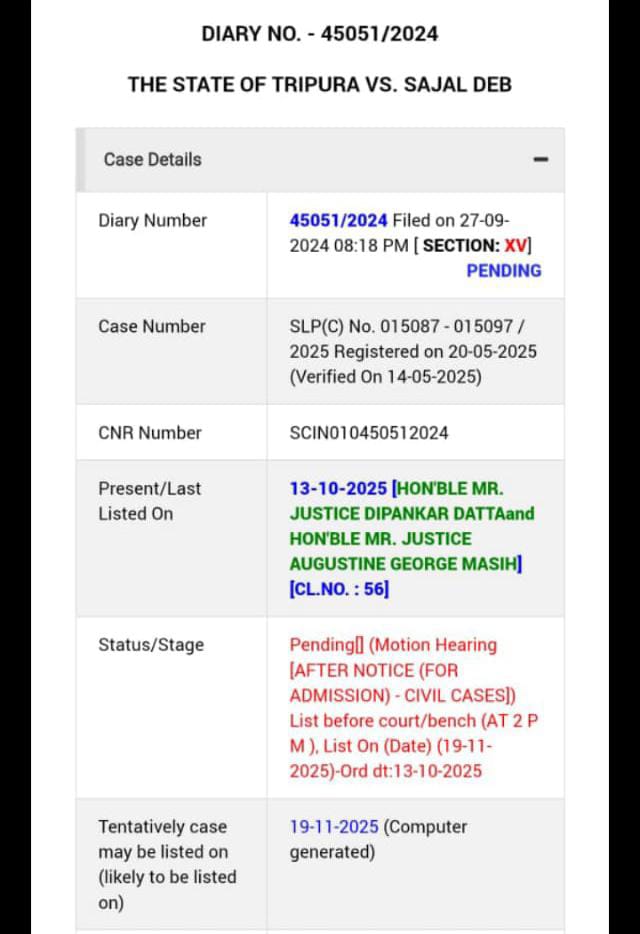 DIARY NO. - 45051/2024

THE STATE OF TRIPURA VS. SAJAL DEB

Case Details −

| | |
|---|---|
| Diary Number | 45051/2024 Filed on 27-09-2024 08:18 PM [ SECTION: XV] PENDING |
| Case Number | SLP(C) No. 015087 - 015097 / 2025 Registered on 20-05-2025 (Verified On 14-05-2025) |
| CNR Number | SCIN010450512024 |
| Present/Last Listed On | 13-10-2025 [HON'BLE MR. JUSTICE DIPANKAR DATTAand HON'BLE MR. JUSTICE AUGUSTINE GEORGE MASIH] [CL.NO. : 56] |
| Status/Stage | Pending[] (Motion Hearing [AFTER NOTICE (FOR ADMISSION) - CIVIL CASES]) List before court/bench (AT 2 P M ), List On (Date) (19-11-2025)-Ord dt:13-10-2025 |
| Tentatively case may be listed on (likely to be listed on) | 19-11-2025 (Computer generated) |